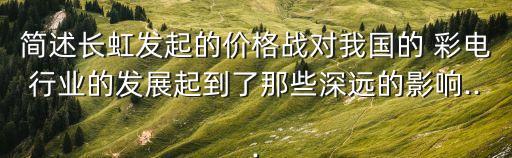 简述长虹发起的价格战对我国的 彩电行业的发展起到了那些深远的影响..